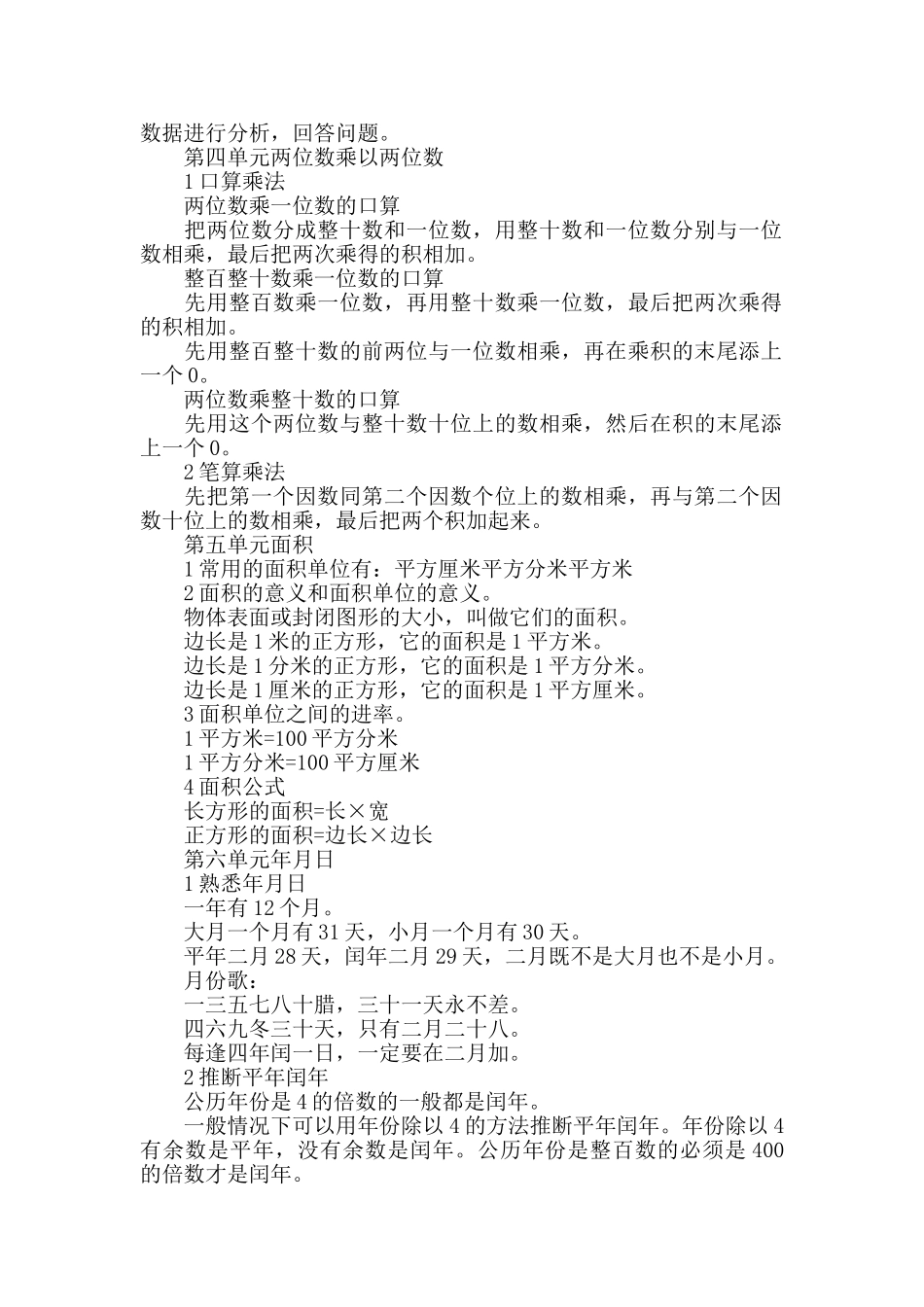 数据进行分析，回答问题。

第四单元两位数乘以两位数

1 口算乘法

两位数乘一位数的口算

把两位数分成整十数和一位数，用整十数和一位数分别与一位数相乘，最后把两次乘得的积相加。

整百整十数乘一位数的口算

先用整百数乘一位数，再用整十数乘一位数，最后把两次乘得的积相加。

先用整百整十数的前两位与一位数相乘，再在乘积的末尾添上一个 0。

两位数乘整十数的口算

先用这个两位数与整十数十位上的数相乘，然后在积的末尾添上一个 0。

2 笔算乘法

先把第一个因数同第二个因数个位上的数相乘，再与第二个因数十位上的数相乘，最后把两个积加起来。

第五单元面积

1 常用的面积单位有：平方厘米平方分米平方米

2 面积的意义和面积单位的意义。

物体表面或封闭图形的大小，叫做它们的面积。

边长是 1 米的正方形，它的面积是 1 平方米。

边长是 1 分米的正方形，它的面积是 1 平方分米。

边长是 1 厘米的正方形，它的面积是 1 平方厘米。

3 面积单位之间的进率。

1 平方米=100 平方分米

1 平方分米=100 平方厘米

4 面积公式

长方形的面积=长×宽

正方形的面积=边长×边长

第六单元年月日

1 熟悉年月日

一年有 12 个月。

大月一个月有 31 天，小月一个月有 30 天。

平年二月 28 天，闰年二月 29 天，二月既不是大月也不是小月。

月份歌：

一三五七八十腊，三十一天永不差。

四六九冬三十天，只有二月二十八。

每逢四年闰一日，一定要在二月加。

2 推断平年闰年

公历年份是 4 的倍数的一般都是闰年。

一般情况下可以用年份除以 4 的方法推断平年闰年。年份除以 4 有余数是平年，没有余数是闰年。公历年份是整百数的必须是 400 的倍数才是闰年。